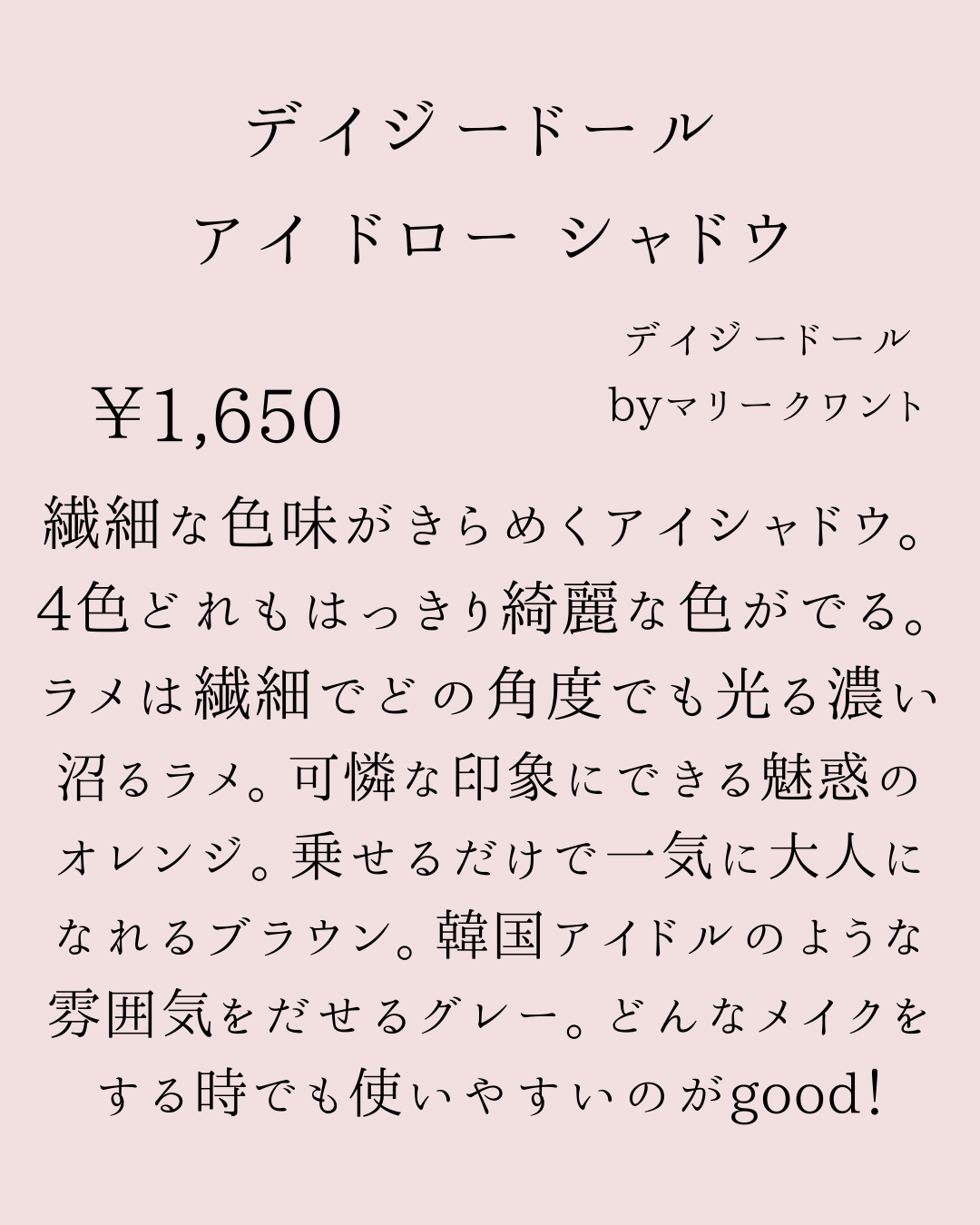 デイジードール
アイドロー シャドウ

¥1,650

デイジードール
byマリークワント

繊細な色味がきらめくアイシャドウ。4色どれもはっきり綺麗な色がでる。ラメは繊細でどの角度でも光る濃い沼るラメ。可憐な印象にできる魅惑のオレンジ。乗せるだけで一気に大人になれるブラウン。韓国アイドルのような雰囲気をだせるグレー。どんなメイクをする時でも使いやすいのがgood!